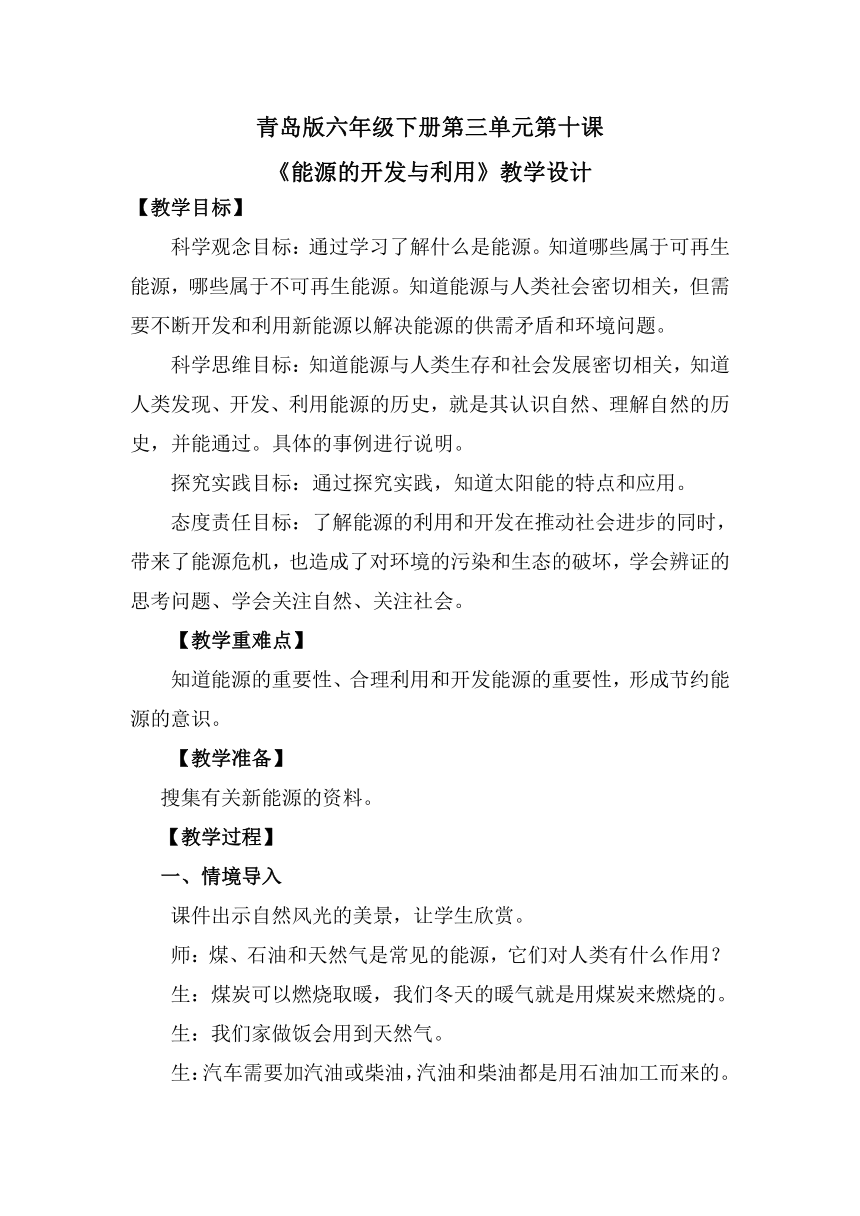 青岛版六年级下册第三单元第十课

《能源的开发与利用》教学设计

【教学目标】

科学观念目标：通过学习了解什么是能源。知道哪些属于可再生能源，哪些属于不可再生能源。知道能源与人类社会密切相关，但需要不断开发和利用新能源以解决能源的供需矛盾和环境问题。

科学思维目标：知道能源与人类生存和社会发展密切相关，知道人类发现、开发、利用能源的历史，就是其认识自然、理解自然的历史，并能通过。具体的事例进行说明。

探究实践目标：通过探究实践，知道太阳能的特点和应用。

态度责任目标：了解能源的利用和开发在推动社会进步的同时，带来了能源危机，也造成了对环境的污染和生态的破坏，学会辨证的思考问题、学会关注自然、关注社会。

【教学重难点】

知道能源的重要性、合理利用和开发能源的重要性，形成节约能源的意识。

【教学准备】

搜集有关新能源的资料。

【教学过程】

一、情境导入

课件出示自然风光的美景，让学生欣赏。

师：煤、石油和天然气是常见的能源，它们对人类有什么作用？

生：煤炭可以燃烧取暖，我们冬天的暖气就是用煤炭来燃烧的。

生：我们家做饭会用到天然气。

生：汽车需要加汽油或柴油，汽油和柴油都是用石油加工而来的。